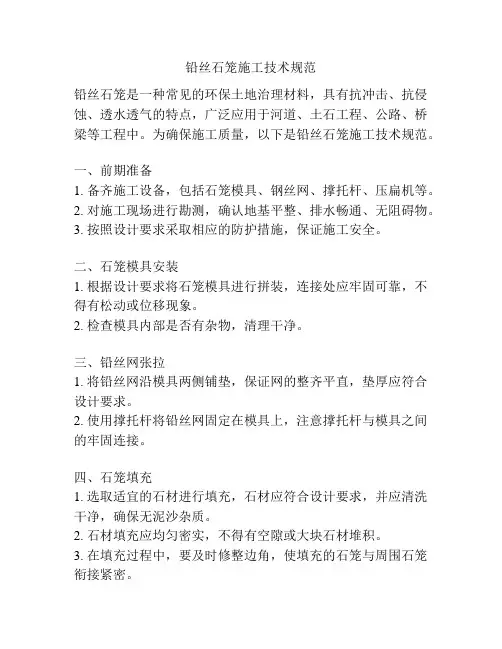 铅丝石笼施工技术规范

铅丝石笼是一种常见的环保土地治理材料，具有抗冲击、抗侵蚀、透水透气的特点，广泛应用于河道、土石工程、公路、桥梁等工程中。为确保施工质量，以下是铅丝石笼施工技术规范。

一、前期准备
1. 备齐施工设备，包括石笼模具、钢丝网、撑托杆、压扁机等。
2. 对施工现场进行勘测，确认地基平整、排水畅通、无阻碍物。
3. 按照设计要求采取相应的防护措施，保证施工安全。

二、石笼模具安装
1. 根据设计要求将石笼模具进行拼装，连接处应牢固可靠，不得有松动或位移现象。
2. 检查模具内部是否有杂物，清理干净。

三、铅丝网张拉
1. 将铅丝网沿模具两侧铺垫，保证网的整齐平直，垫厚应符合设计要求。
2. 使用撑托杆将铅丝网固定在模具上，注意撑托杆与模具之间的牢固连接。

四、石笼填充
1. 选取适宜的石材进行填充，石材应符合设计要求，并应清洗干净，确保无泥沙杂质。
2. 石材填充应均匀密实，不得有空隙或大块石材堆积。
3. 在填充过程中，要及时修整边角，使填充的石笼与周围石笼衔接紧密。